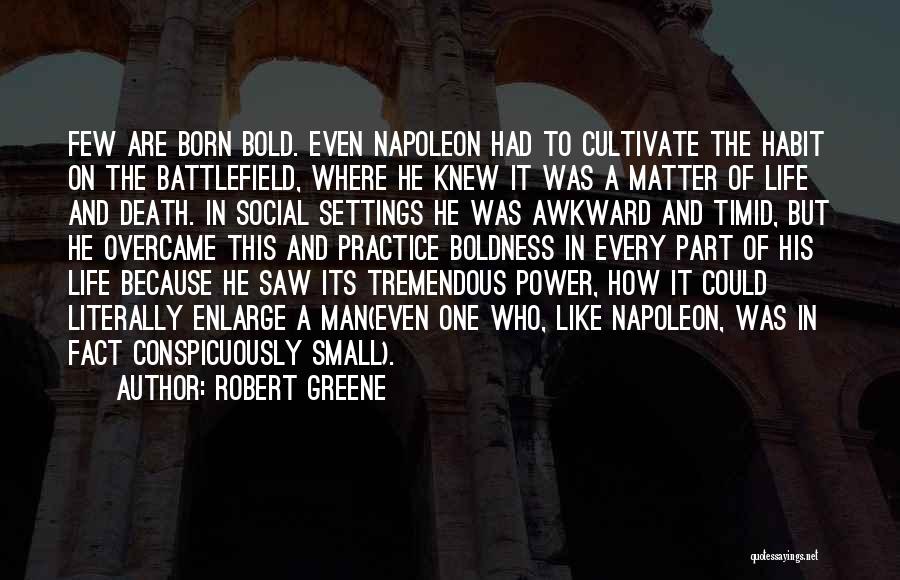 FEW ARE BORN BOLD. EVEN NAPOLEON HAD TO CULTIVATE THE HABIT ON THE BATTLEFIELD, WHERE HE KNEW IT WAS A MATTER OF LIFE AND DEATH. IN SOCIAL SETTINGS HE WAS AWKWARD AND TIMID, BUT HE OVERCAME THIS AND PRACTICE BOLDNESS IN EVERY PART OF HIS LIFE BECAUSE HE SAW ITS TREMENDOUS POWER, HOW IT COULD LITERALLY ENLARGE A MAN(EVEN ONE WHO, LIKE NAPOLEON, WAS IN FACT CONSPICUOUSLY SMALL).
AUTHOR: ROBERT GREENE

quotessayings.net